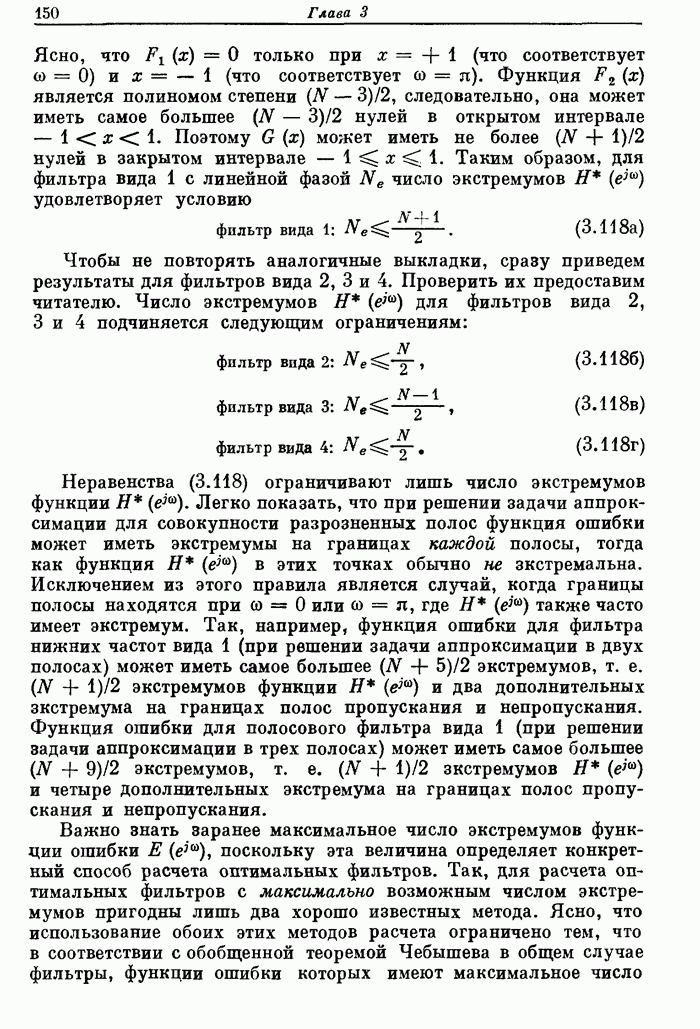 150 Глава 3

Ясно, что $F_1(x) = 0$ только при $x = +1$ (что соответствует $\omega = 0$) и $x = -1$ (что соответствует $\omega = \pi$). Функция $F_2(x)$ является полиномом степени $(N-3)/2$, следовательно, она может иметь самое большее $(N-3)/2$ нулей в открытом интервале $-1 < x < 1$. Поэтому $G(x)$ может иметь не более $(N+1)/2$ нулей в закрытом интервале $-1 \leqslant x \leqslant 1$. Таким образом, для фильтра вида 1 с линейной фазой $N_e$ число экстремумов $H^*(e^{j\omega})$ удовлетворяет условию

фильтр вида 1: $N_e \leqslant \frac{N+1}{2}$. (3.118а)

Чтобы не повторять аналогичные выкладки, сразу приведем результаты для фильтров вида 2, 3 и 4. Проверить их предоставим читателю. Число экстремумов $H^*(e^{j\omega})$ для фильтров вида 2, 3 и 4 подчиняется следующим ограничениям:

фильтр вида 2: $N_e \leqslant \frac{N}{2}$, (3.118б)

фильтр вида 3: $N_e \leqslant \frac{N-1}{2}$, (3.118в)

фильтр вида 4: $N_e \leqslant \frac{N}{2}$. (3.118г)

Неравенства (3.118) ограничивают лишь число экстремумов функции $H^*(e^{j\omega})$. Легко показать, что при решении задачи аппроксимации для совокупности разрозненных полос функция ошибки может иметь экстремумы на границах каждой полосы, тогда как функция $H^*(e^{j\omega})$ в этих точках обычно не экстремальна. Исключением из этого правила является случай, когда границы полосы находятся при $\omega = 0$ или $\omega = \pi$, где $H^*(e^{j\omega})$ также часто имеет экстремум. Так, например, функция ошибки для фильтра нижних частот вида 1 (при решении задачи аппроксимации в двух полосах) может иметь самое большее $(N+5)/2$ экстремумов, т. е. $(N+1)/2$ экстремумов функции $H^*(e^{j\omega})$ и два дополнительных экстремума на границах полос пропускания и непропускания. Функция ошибки для полосового фильтра вида 1 (при решении задачи аппроксимации в трех полосах) может иметь самое большее $(N+9)/2$ экстремумов, т. е. $(N+1)/2$ экстремумов $H^*(e^{j\omega})$ и четыре дополнительных экстремума на границах полос пропускания и непропускания.

Важно знать заранее максимальное число экстремумов функции ошибки $E(e^{j\omega})$, поскольку эта величина определяет конкретный способ расчета оптимальных фильтров. Так, для расчета оптимальных фильтров с максимально возможным числом экстремумов пригодны лишь два хорошо известных метода. Ясно, что использование обоих этих методов расчета ограничено тем, что в соответствии с обобщенной теоремой Чебышева в общем случае фильтры, функции ошибки которых имеют максимальное число